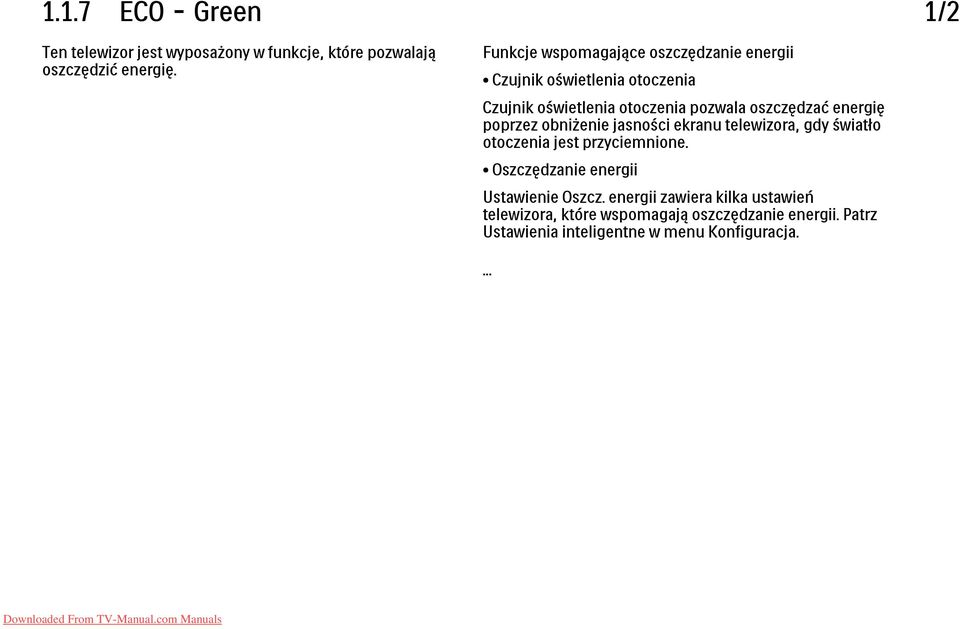 1.1.7 ECO - Green

1/2

Ten telewizor jest wyposażony w funkcje, które pozwalają oszczędzić energię.

Funkcje wspomagające oszczędzanie energii

• Czujnik oświetlenia otoczenia

Czujnik oświetlenia otoczenia pozwala oszczędzać energię poprzez obniżenie jasności ekranu telewizora, gdy światło otoczenia jest przyciemnione.

• Oszczędzanie energii

Ustawienie Oszcz. energii zawiera kilka ustawień telewizora, które wspomagają oszczędzanie energii. Patrz Ustawienia inteligentne w menu Konfiguracja.

...

Downloaded From TV-Manual.com Manuals